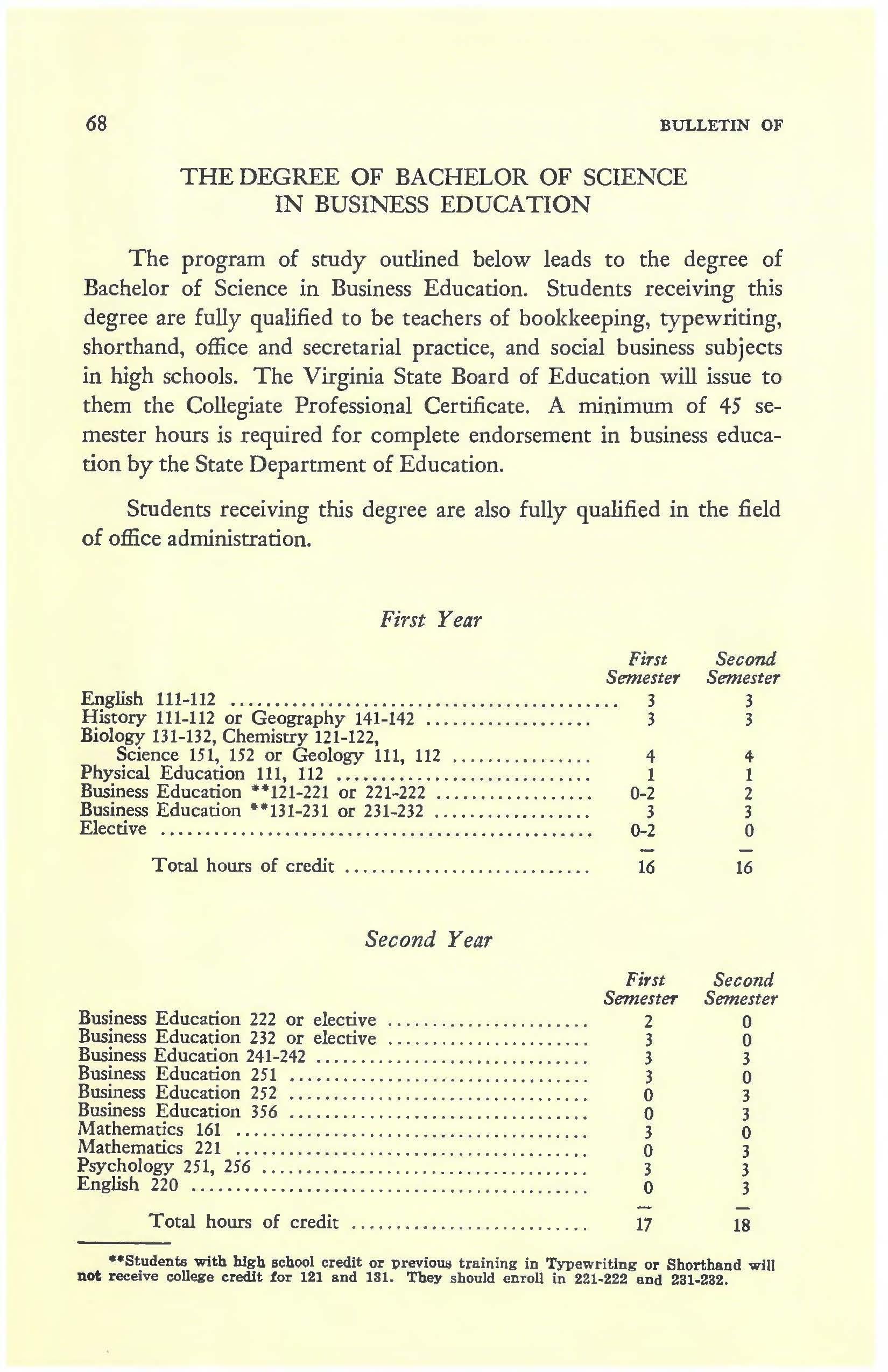 68 BULLETIN OF

THE DEGREE OF BACHELOR OF SCIENCE IN BUSINESS EDUCATION

The program of study outlined below leads to the degree of Bachelor of Science in Business Education. Students receiving this degree are fully qualified to be teachers of bookkeeping, typewriting, shorthand, office and secretarial practice, and social business subjects in high schools. The Virginia State Board of Education will issue to them the Collegiate Professional Certificate. A minimum of 45 semester hours is required for complete endorsement in business education by the State Department of Education.

Students receiving this degree are also fully qualified in the field of office administration.

First Year

| | First Semester | Second Semester |
|---|---|---|
| English 111-112 | 3 | 3 |
| History 111-112 or Geography 141-142 | 3 | 3 |
| Biology 131-132, Chemistry 121-122, Science 151, 152 or Geology 111, 112 | 4 | 4 |
| Physical Education 111, 112 | 1 | 1 |
| Business Education **121-221 or 221-222 | 0-2 | 2 |
| Business Education **131-231 or 231-232 | 3 | 3 |
| Elective | 0-2 | 0 |
| Total hours of credit | 16 | 16 |

Second Year

| | First Semester | Second Semester |
|---|---|---|
| Business Education 222 or elective | 2 | 0 |
| Business Education 232 or elective | 3 | 0 |
| Business Education 241-242 | 3 | 3 |
| Business Education 251 | 3 | 0 |
| Business Education 252 | 0 | 3 |
| Business Education 356 | 0 | 3 |
| Mathematics 161 | 3 | 0 |
| Mathematics 221 | 0 | 3 |
| Psychology 251, 256 | 3 | 3 |
| English 220 | 0 | 3 |
| Total hours of credit | 17 | 18 |

**Students with high school credit or previous training in Typewriting or Shorthand will not receive college credit for 121 and 131. They should enroll in 221-222 and 231-232.